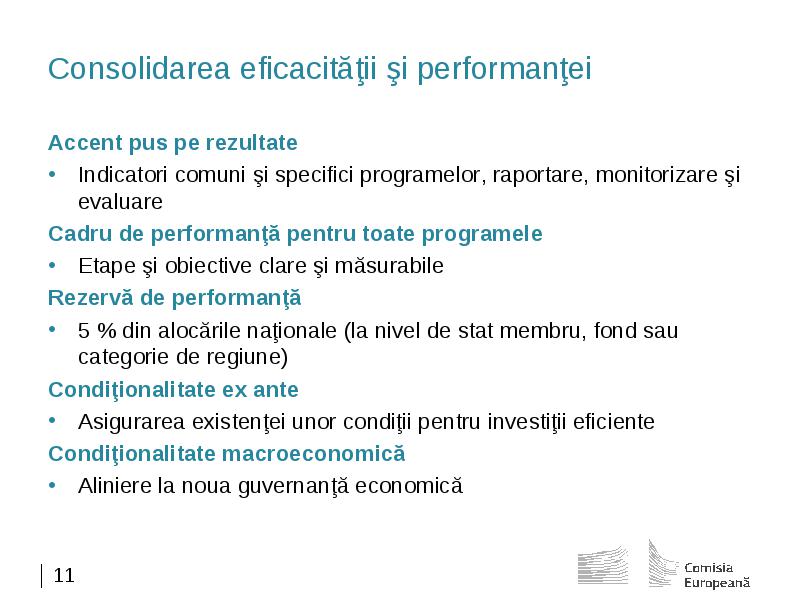 Consolidarea eficacităţii şi performanţei

Accent pus pe rezultate

• Indicatori comuni şi specifici programelor, raportare, monitorizare şi evaluare

Cadru de performanţă pentru toate programele

• Etape şi obiective clare şi măsurabile

Rezervă de performanţă

• 5 % din alocările naţionale (la nivel de stat membru, fond sau categorie de regiune)

Condiţionalitate ex ante

• Asigurarea existenţei unor condiţii pentru investiţii eficiente

Condiţionalitate macroeconomică

• Aliniere la noua guvernanţă economică

11

Comisia
Europeană